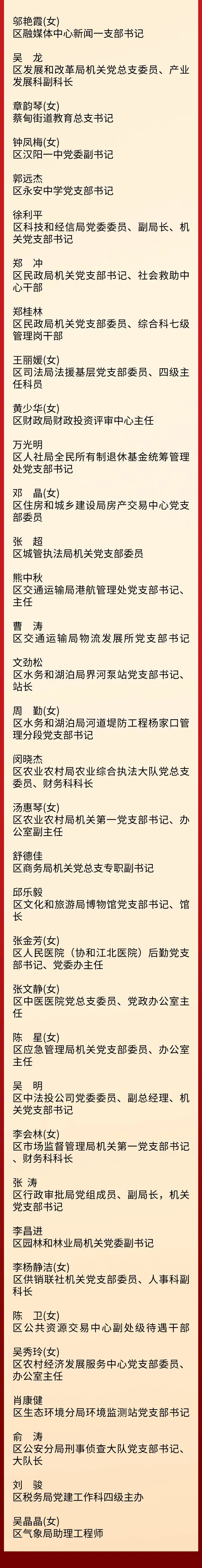 邬艳霞(女)
区融媒体中心新闻一支部书记

吴　龙
区发展和改革局机关党总支委员、产业发展科副科长

章韵琴(女)
蔡甸街道教育总支书记

钟凤梅(女)
区汉阳一中党委副书记

郭远杰
区永安中学党支部书记

徐利平
区科技和经信局党委委员、副局长、机关党支部书记

郑　冲
区民政局机关党支部书记、社会救助中心干部

郑桂林
区民政局机关党支部委员、综合科七级管理岗干部

王丽媛(女)
区司法局法援基层党支部委员、四级主任科员

黄少华(女)
区财政局财政投资评审中心主任

万光明
区人社局全民所有制退休基金统筹管理处党支部书记

邓　晶(女)
区住房和城乡建设局房产交易中心党支部委员

张　超
区城管执法局机关党支部委员

熊中秋
区交通运输局港航管理处党支部书记、主任

曹　涛
区交通运输局物流发展所党支部书记

文劲松
区水务和湖泊局界河泵站党支部书记、站长

周　勤(女)
区水务和湖泊局河道堤防工程杨家口管理分段党支部书记

闵晓杰
区农业农村局农业综合执法大队党总支委员、财务科科长

汤惠琴(女)
区农业农村局机关第一党支部书记、办公室副主任

舒德佳
区商务局机关党总支专职副书记

邱乐毅
区文化和旅游局博物馆党支部书记、馆长

张金芳(女)
区人民医院（协和江北医院）后勤党支部书记、党委办主任

张文静(女)
区中医医院党总支委员、党政办公室主任

陈　星(女)
区应急管理局机关党支部委员、办公室主任

吴　明
区中法投公司党委委员、副总经理、机关党支部书记

李会林(女)
区市场监督管理局机关第一党支部书记、财务科科长

张　涛
区行政审批局党组成员、副局长，机关党支部书记

李昌进
区园林和林业局机关党委副书记

李杨静洁(女)
区供销联社机关党支部委员、人事科副科长

陈　卫(女)
区公共资源交易中心副处级待遇干部

吴秀玲(女)
区农村经济发展服务中心党支部委员、办公室主任

肖康健
区生态环境分局环境监测站党支部书记

俞　涛
区公安分局刑事侦查大队党支部书记、大队长

刘　骏
区税务局党建工作科四级主办

吴晶晶(女)
区气象局助理工程师